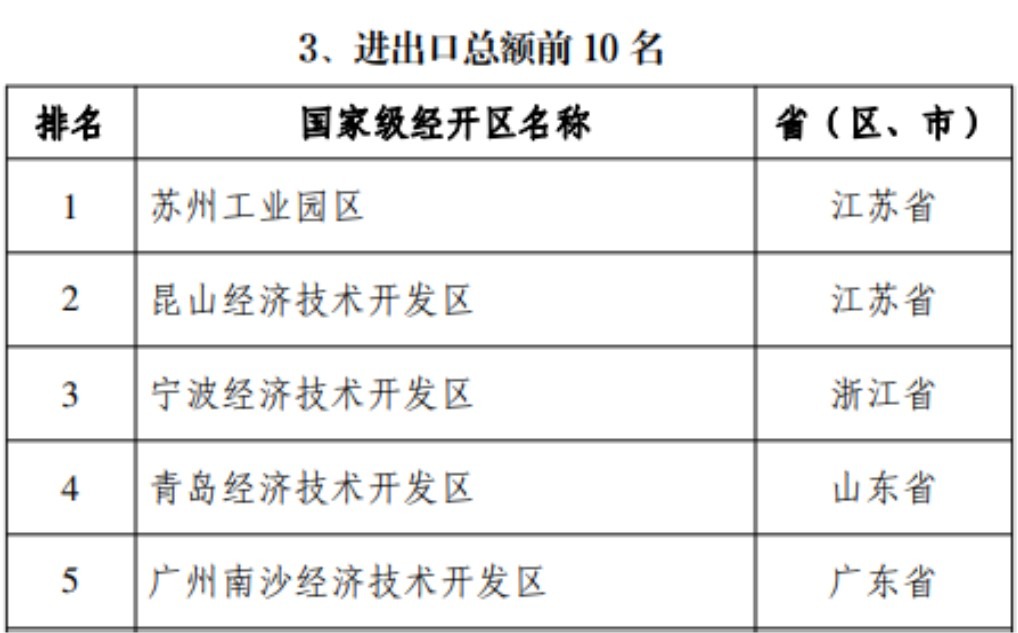 3、进出口总额前10名

| 排名 | 国家级经开区名称 | 省（区、市） |
|---|---|---|
| 1 | 苏州工业园区 | 江苏省 |
| 2 | 昆山经济技术开发区 | 江苏省 |
| 3 | 宁波经济技术开发区 | 浙江省 |
| 4 | 青岛经济技术开发区 | 山东省 |
| 5 | 广州南沙经济技术开发区 | 广东省 |